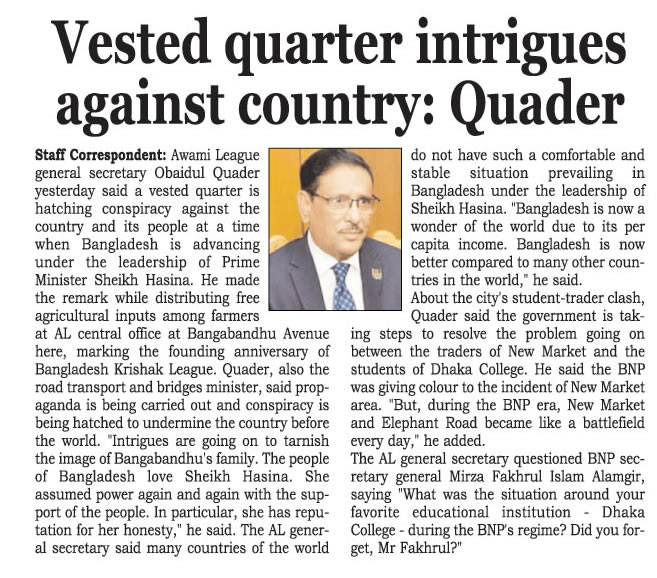 Vested quarter intrigues against country: Quader

Staff Correspondent: Awami League general secretary Obaidul Quader yesterday said a vested quarter is hatching conspiracy against the country and its people at a time when Bangladesh is advancing under the leadership of Prime Minister Sheikh Hasina. He made the remark while distributing free agricultural inputs among farmers at AL central office at Bangabandhu Avenue here, marking the founding anniversary of Bangladesh Krishak League. Quader, also the road transport and bridges minister, said propaganda is being carried out and conspiracy is being hatched to undermine the country before the world. "Intrigues are going on to tarnish the image of Bangabandhu's family. The people of Bangladesh love Sheikh Hasina. She assumed power again and again with the support of the people. In particular, she has reputation for her honesty," he said. The AL general secretary said many countries of the world do not have such a comfortable and stable situation prevailing in Bangladesh under the leadership of Sheikh Hasina. "Bangladesh is now a wonder of the world due to its per capita income. Bangladesh is now better compared to many other countries in the world," he said.

About the city's student-trader clash, Quader said the government is taking steps to resolve the problem going on between the traders of New Market and the students of Dhaka College. He said the BNP was giving colour to the incident of New Market area. "But, during the BNP era, New Market and Elephant Road became like a battlefield every day," he added.

The AL general secretary questioned BNP secretary general Mirza Fakhrul Islam Alamgir, saying "What was the situation around your favorite educational institution - Dhaka College - during the BNP's regime? Did you forget, Mr Fakhrul?"